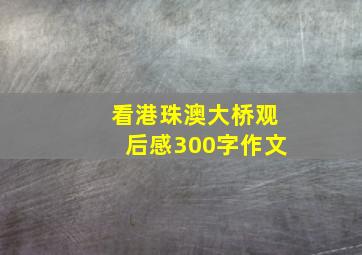 看港珠澳大桥观后感300字作文